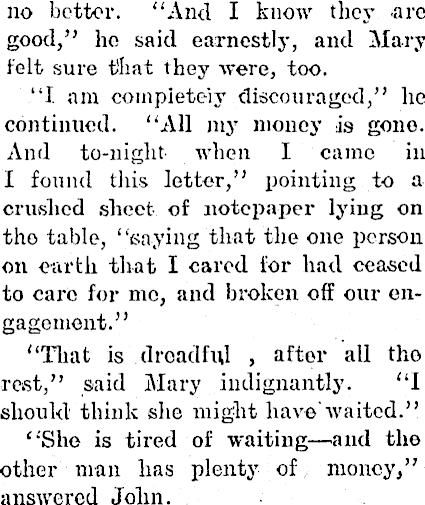 no better. "And I know they are good," he said earnestly, and Mary felt sure that they were, too.

"I am compieteiy discouraged," he continued. "All my money is gone. And to-night when I came in I found this letter," pointing to a crushed sheet of notepaper lying on the table, "saying that the one person on earth that I cared for had ceased to care for me, and broken off our engagement."

"That is dreadful , after all the rest," said Mary indignantly. "I should think she might have waited."

"She is tired of waiting—and the other man has plenty of money," answered John.